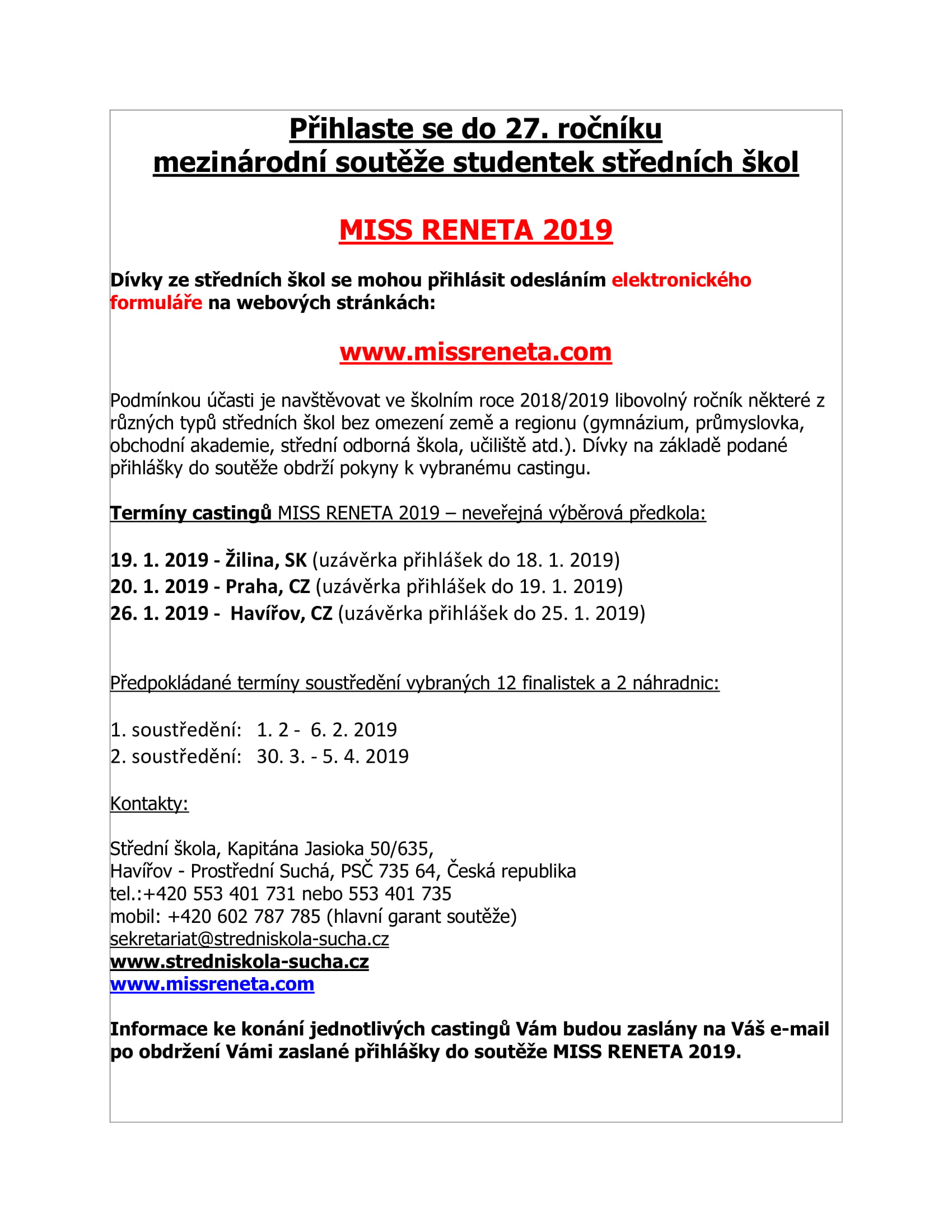 Přihlaste se do 27. ročníku
mezinárodní soutěže studentek středních škol

MISS RENETA 2019

Dívky ze středních škol se mohou přihlásit odesláním elektronického formuláře na webových stránkách:

www.missreneta.com

Podmínkou účasti je navštěvovat ve školním roce 2018/2019 libovolný ročník některé z různých typů středních škol bez omezení země a regionu (gymnázium, průmyslovka, obchodní akademie, střední odborná škola, učiliště atd.). Dívky na základě podané přihlášky do soutěže obdrží pokyny k vybranému castingu.

Termíny castingů MISS RENETA 2019 – neveřejná výběrová předkola:

19. 1. 2019 - Žilina, SK (uzávěrka přihlášek do 18. 1. 2019)
20. 1. 2019 - Praha, CZ (uzávěrka přihlášek do 19. 1. 2019)
26. 1. 2019 - Havířov, CZ (uzávěrka přihlášek do 25. 1. 2019)

Předpokládané termíny soustředění vybraných 12 finalistek a 2 náhradnic:

1. soustředění: 1. 2 - 6. 2. 2019
2. soustředění: 30. 3. - 5. 4. 2019

Kontakty:

Střední škola, Kapitána Jasioka 50/635,
Havířov - Prostřední Suchá, PSČ 735 64, Česká republika
tel.:+420 553 401 731 nebo 553 401 735
mobil: +420 602 787 785 (hlavní garant soutěže)
sekretariat@stredniskola-sucha.cz
www.stredniskola-sucha.cz
www.missreneta.com

Informace ke konání jednotlivých castingů Vám budou zaslány na Váš e-mail po obdržení Vámi zaslané přihlášky do soutěže MISS RENETA 2019.